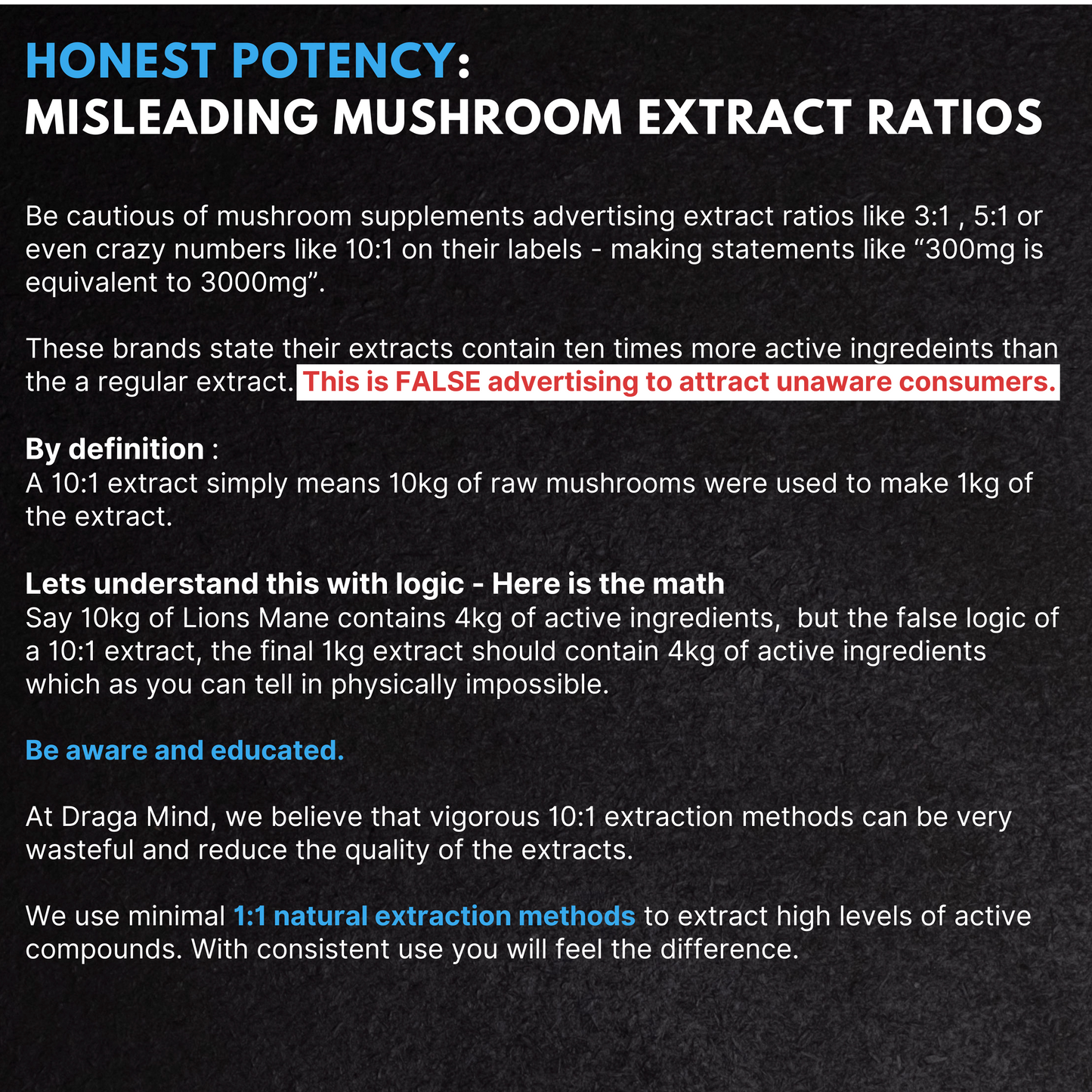 HONEST POTENCY:
MISLEADING MUSHROOM EXTRACT RATIOS

Be cautious of mushroom supplements advertising extract ratios like 3:1 , 5:1 or even crazy numbers like 10:1 on their labels - making statements like “300mg is equivalent to 3000mg”.

These brands state their extracts contain ten times more active ingredeints than the a regular extract. This is FALSE advertising to attract unaware consumers.

By definition :
A 10:1 extract simply means 10kg of raw mushrooms were used to make 1kg of the extract.

Lets understand this with logic - Here is the math
Say 10kg of Lions Mane contains 4kg of active ingredients, but the false logic of a 10:1 extract, the final 1kg extract should contain 4kg of active ingredients which as you can tell in physically impossible.

Be aware and educated.

At Draga Mind, we believe that vigorous 10:1 extraction methods can be very wasteful and reduce the quality of the extracts.

We use minimal 1:1 natural extraction methods to extract high levels of active compounds. With consistent use you will feel the difference.